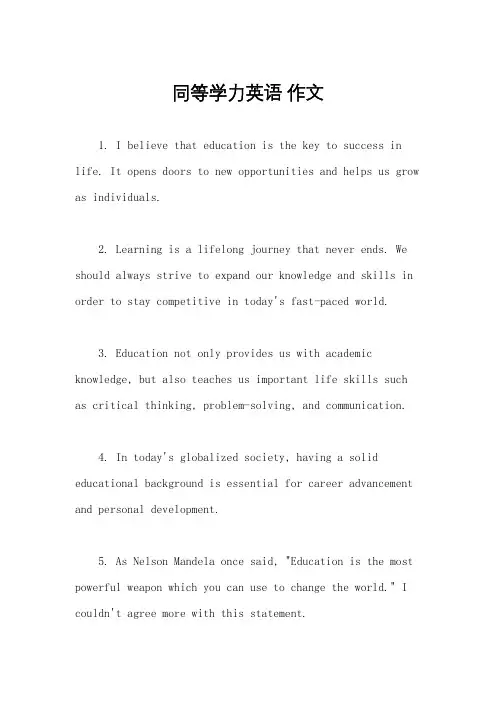 同等学力英语 作文

1. I believe that education is the key to success in life. It opens doors to new opportunities and helps us grow as individuals.

2. Learning is a lifelong journey that never ends. We should always strive to expand our knowledge and skills in order to stay competitive in today's fast-paced world.

3. Education not only provides us with academic knowledge, but also teaches us important life skills such as critical thinking, problem-solving, and communication.

4. In today's globalized society, having a solid educational background is essential for career advancement and personal development.

5. As Nelson Mandela once said, "Education is the most powerful weapon which you can use to change the world." I couldn't agree more with this statement.